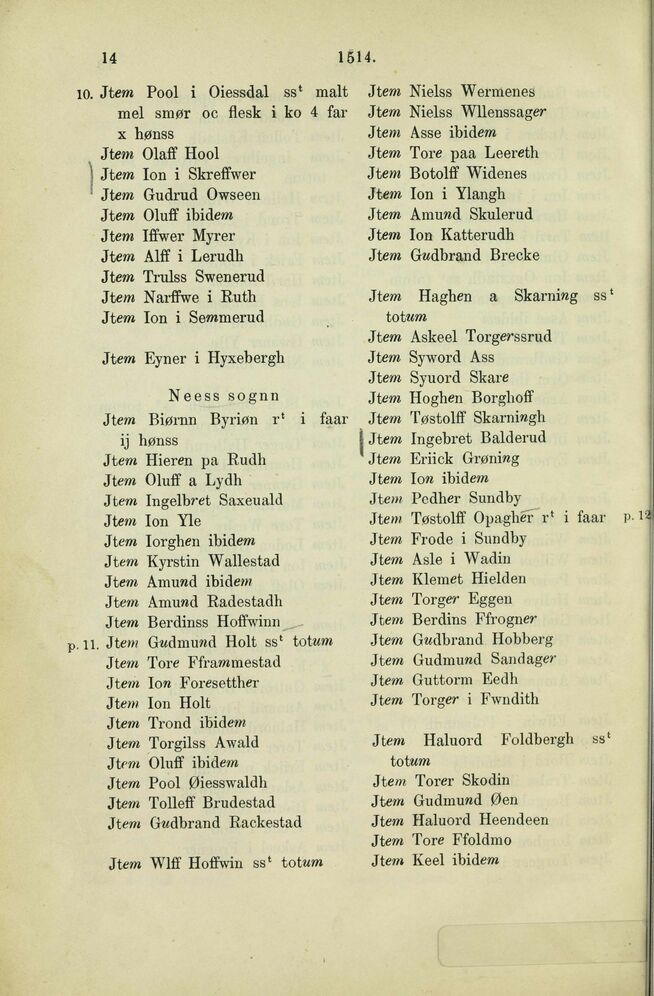 14

1514.

10. Jtem Pool i Oiessdal ss$^{t}$ malt mel smør oc flesk i ko 4 far x hønss
Jtem Olaff Hool
Jtem Ion i Skreffwer
Jtem Gudrud Owseen
Jtem Oluff ibidem
Jtem Iffwer Myrer
Jtem Alff i Lerudh
Jtem Trulss Swenerud
Jtem Narffwe i Ruth
Jtem Ion i Semmerud

Jtem Eyner i Hyxebergh

Neess sognn

Jtem Biørnn Byriøn r$^{t}$ i faar ij hønss
Jtem Hieren pa Rudh
Jtem Oluff a Lydh
Jtem Ingelbret Saxeuald
Jtem Ion Yle
Jtem Iorghen ibidem
Jtem Kyrstin Wallestad
Jtem Amund ibidem
Jtem Amund Radestadh
Jtem Berdinss Hoffwinn
p. 11. Jtem Gudmund Holt ss$^{t}$ totum
Jtem Tore Fframmestad
Jtem Ion Foresetther
Jtem Ion Holt
Jtem Trond ibidem
Jtem Torgilss Awald
Jtem Oluff ibidem
Jtem Pool Øiesswaldh
Jtem Tolleff Brudestad
Jtem Gudbrand Rackestad

Jtem Wlff Hoffwin ss$^{t}$ totum

Jtem Nielss Wermenes
Jtem Nielss Wllenssager
Jtem Asse ibidem
Jtem Tore paa Leereth
Jtem Botolff Widenes
Jtem Ion i Ylangh
Jtem Amund Skulerud
Jtem Ion Katterudh
Jtem Gudbrand Brecke

Jtem Haghen a Skarning ss$^{t}$ totum
Jtem Askeel Torgerssrud
Jtem Syword Ass
Jtem Syuord Skare
Jtem Hoghen Borghoff
Jtem Tøstolff Skarningh
Jtem Ingebret Balderud
Jtem Eriick Grøning
Jtem Ion ibidem
Jtem Pedher Sundby
Jtem Tøstolff Opagher r$^{t}$ i faar p. 12
Jtem Frode i Sundby
Jtem Asle i Wadin
Jtem Klemet Hielden
Jtem Torger Eggen
Jtem Berdins Ffrogner
Jtem Gudbrand Hobberg
Jtem Gudmund Sandager
Jtem Guttorm Eedh
Jtem Torger i Fwndith

Jtem Haluord Foldbergh ss$^{t}$ totum
Jtem Torer Skodin
Jtem Gudmund Øen
Jtem Haluord Heendeen
Jtem Tore Ffoldmo
Jtem Keel ibidem